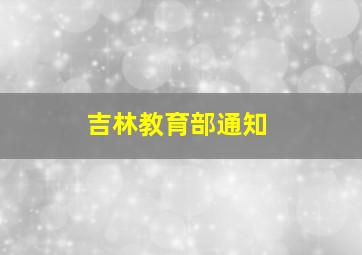 吉林教育部通知